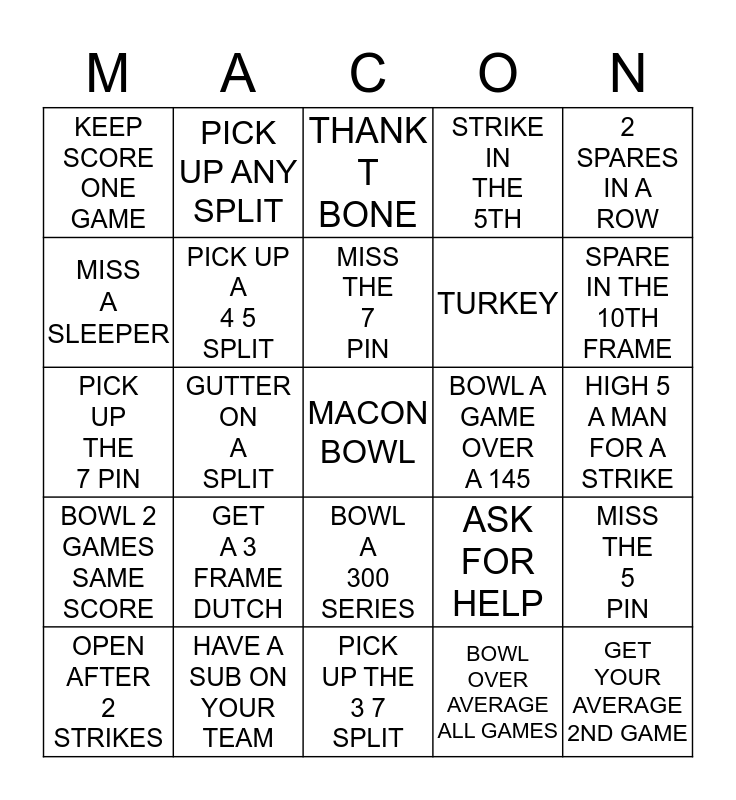 | M | A | C | O | N |
|---|---|---|---|---|
| KEEP SCORE ONE GAME | PICK UP ANY SPLIT | THANK T BONE | STRIKE IN THE 5TH | 2 SPARES IN A ROW |
| MISS A SLEEPER | PICK UP A 4 5 SPLIT | MISS THE 7 PIN | TURKEY | SPARE IN THE 10TH FRAME |
| PICK UP THE 7 PIN | GUTTER ON A SPLIT | MACON BOWL | BOWL A GAME OVER A 145 | HIGH 5 A MAN FOR A STRIKE |
| BOWL 2 GAMES SAME SCORE | GET A 3 FRAME DUTCH | BOWL A 300 SERIES | ASK FOR HELP | MISS THE 5 PIN |
| OPEN AFTER 2 STRIKES | HAVE A SUB ON YOUR TEAM | PICK UP THE 3 7 SPLIT | BOWL OVER AVERAGE ALL GAMES | GET YOUR AVERAGE 2ND GAME |